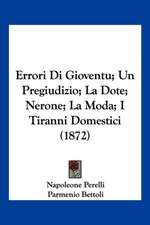 Errori Di Gioventu; Un Pregiudizio; La Dote; Nerone; La Moda; I Tiranni Domestici (1872)

Napoleone Perelli
Parmenio Bettoli